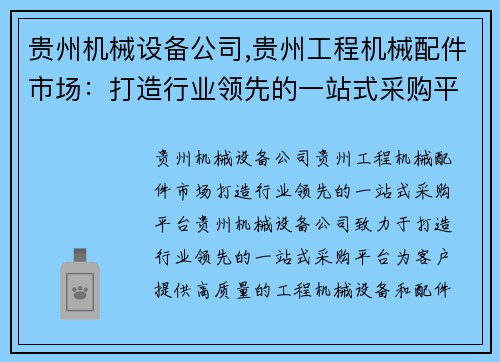 贵州机械设备公司,贵州工程机械配件市场：打造行业领先的一站式采购平

贵州机械设备公司贵州工程机械配件市场打造行业领先的一站式采购平台贵州机械设备公司致力于打造行业领先的一站式采购平台为客户提供高质量的工程机械设备和配件